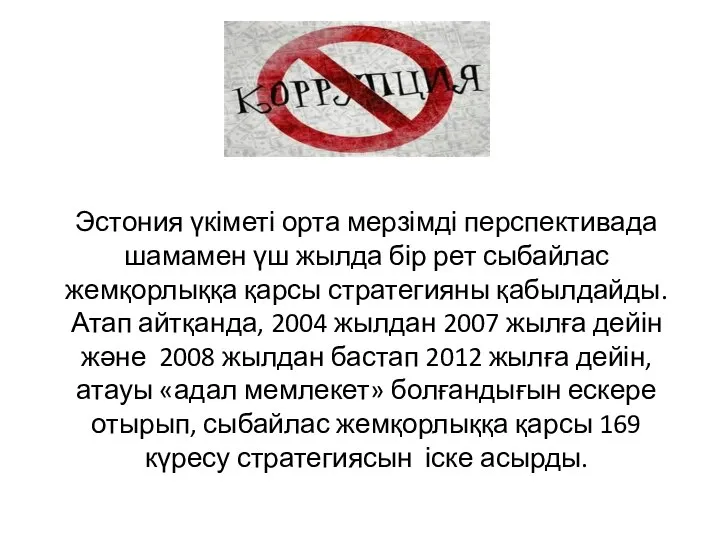 КОРРУПЦИЯ

Эстония үкіметі орта мерзімді перспективада шамамен үш жылда бір рет сыбайлас жемқорлыққа қарсы стратегияны қабылдайды. Атап айтқанда, 2004 жылдан 2007 жылға дейін және 2008 жылдан бастап 2012 жылға дейін, атауы «адал мемлекет» болғандығын ескере отырып, сыбайлас жемқорлыққа қарсы 169 күресу стратегиясын іске асырды.